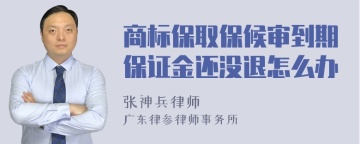 商标保取保候审到期保证金还没退怎么办

张神兵律师
广东律参律师事务所